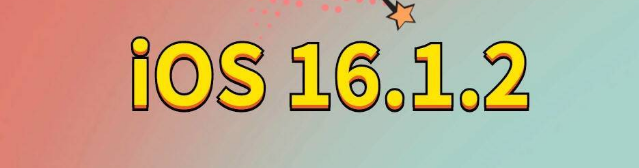 iOS 16.1.2